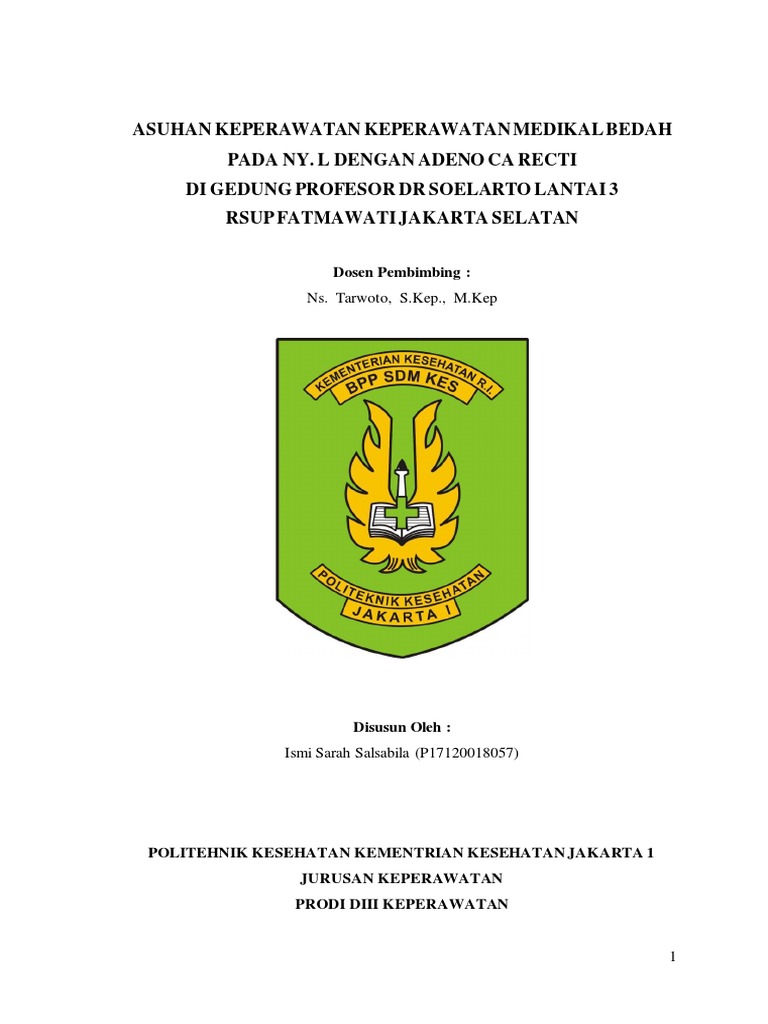 ASUHAN KEPERAWATAN KEPERAWATAN MEDIKAL BEDAH
PADA NY. L DENGAN ADENO CA RECTI
DI GEDUNG PROFESOR DR SOELARTO LANTAI 3
RSUP FATMAWATI JAKARTA SELATAN

Dosen Pembimbing :
Ns. Tarwoto, S.Kep., M.Kep

KEMENTERIAN KESEHATAN R.I.
BPP SDM KES

POLITEKNIK KESEHATAN
JAKARTA I

Disusun Oleh :
Ismi Sarah Salsabila (P17120018057)

POLITEHNIK KESEHATAN KEMENTRIAN KESEHATAN JAKARTA 1
JURUSAN KEPERAWATAN
PRODI DIII KEPERAWATAN

1